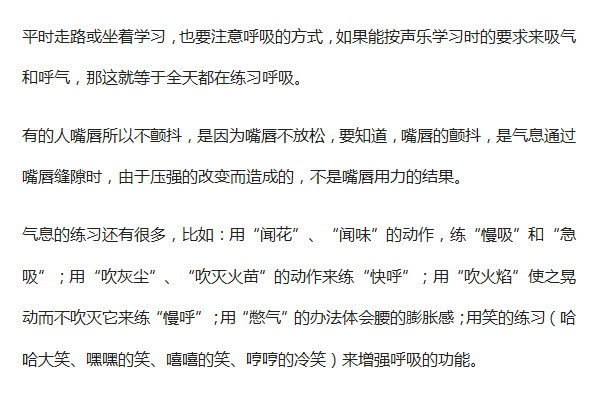 平时走路或坐着学习，也要注意呼吸的方式，如果能按声乐学习时的要求来吸气和呼气，那这就等于全天都在练习呼吸。

有的人嘴唇所以不颤抖，是因为嘴唇不放松，要知道，嘴唇的颤抖，是气息通过嘴唇缝隙时，由于压强的改变而造成的，不是嘴唇用力的结果。

气息的练习还有很多，比如：用“闻花”、“闻味”的动作，练“慢吸”和“急吸”；用“吹灰尘”、“吹灭火苗”的动作来练“快呼”；用“吹火焰”使之晃动而不吹灭它来练“慢呼”；用“憋气”的办法体会腰的膨胀感；用笑的练习（哈哈大笑、嘿嘿的笑、嘻嘻的笑、哼哼的冷笑）来增强呼吸的功能。